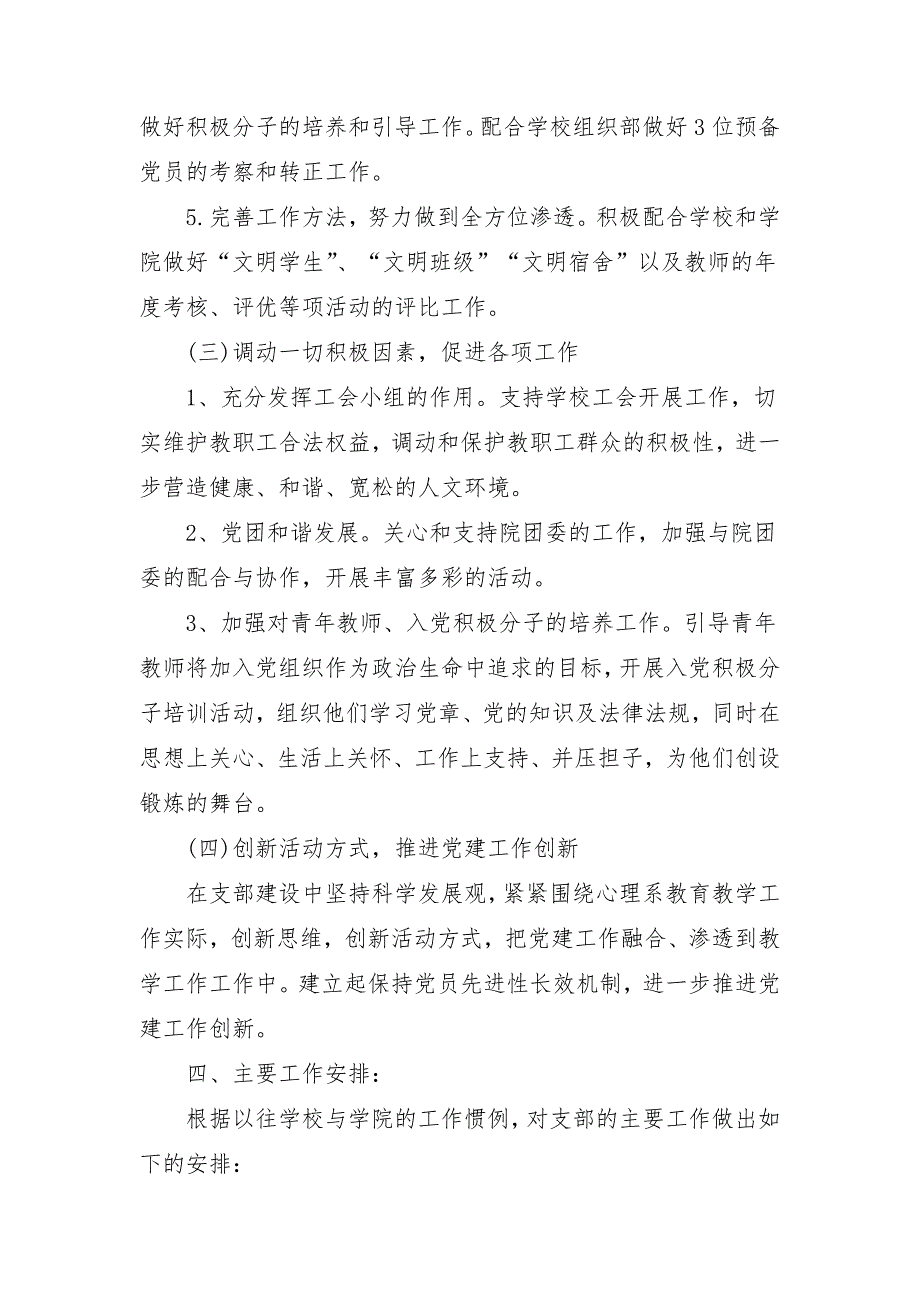 做好积极分子的培养和引导工作。配合学校组织部做好3位预备党员的考察和转正工作。

5.完善工作方法，努力做到全方位渗透。积极配合学校和学院做好“文明学生”、“文明班级”“文明宿舍”以及教师的年度考核、评优等项活动的评比工作。

(三)调动一切积极因素，促进各项工作

1、充分发挥工会小组的作用。支持学校工会开展工作，切实维护教职工合法权益，调动和保护教职工群众的积极性，进一步营造健康、和谐、宽松的人文环境。

2、党团和谐发展。关心和支持院团委的工作，加强与院团委的配合与协作，开展丰富多彩的活动。

3、加强对青年教师、入党积极分子的培养工作。引导青年教师将加入党组织作为政治生命中追求的目标，开展入党积极分子培训活动，组织他们学习党章、党的知识及法律法规，同时在思想上关心、生活上关怀、工作上支持、并压担子，为他们创设锻炼的舞台。

(四)创新活动方式，推进党建工作创新

在支部建设中坚持科学发展观，紧紧围绕心理系教育教学工作实际，创新思维，创新活动方式，把党建工作融合、渗透到教学工作工作中。建立起保持党员先进性长效机制，进一步推进党建工作创新。

四、主要工作安排：

根据以往学校与学院的工作惯例，对支部的主要工作做出如下的安排：